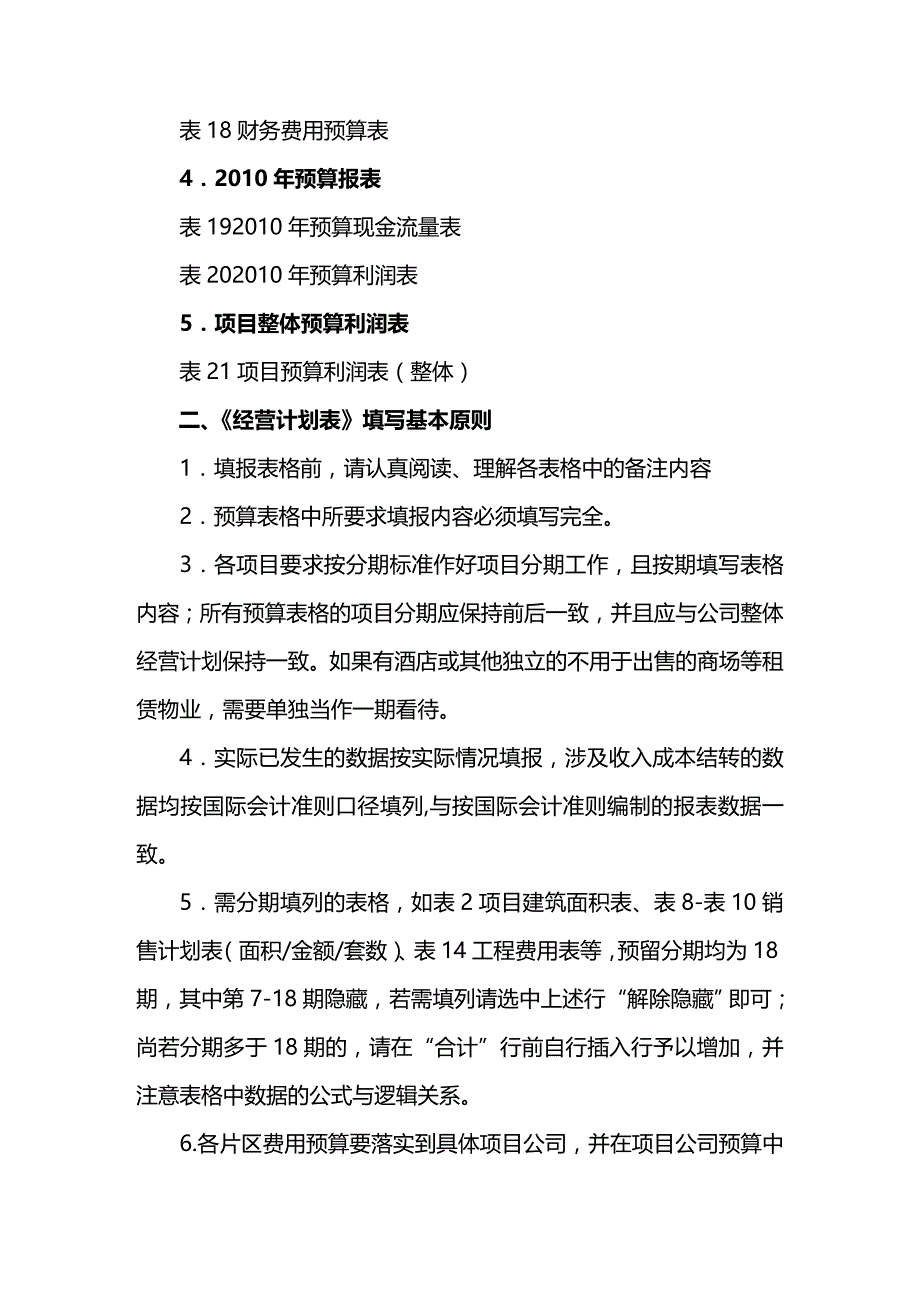 表 18 财务费用预算表

4．2010 年预算报表

表 192010 年预算现金流量表

表 202010 年预算利润表

5．项目整体预算利润表

表 21 项目预算利润表（整体）

二、《经营计划表》填写基本原则

1．填报表格前，请认真阅读、理解各表格中的备注内容

2．预算表格中所要求填报内容必须填写完全。

3．各项目要求按分期标准作好项目分期工作，且按期填写表格内容；所有预算表格的项目分期应保持前后一致，并且应与公司整体经营计划保持一致。如果有酒店或其他独立的不用于出售的商场等租赁物业，需要单独当作一期看待。

4．实际已发生的数据按实际情况填报，涉及收入成本结转的数据均按国际会计准则口径填列,与按国际会计准则编制的报表数据一致。

5．需分期填列的表格，如表 2 项目建筑面积表、表 8-表 10 销售计划表（面积/金额/套数）、表 14 工程费用表等，预留分期均为 18 期，其中第 7-18 期隐藏，若需填列请选中上述行“解除隐藏”即可；尚若分期多于 18 期的，请在“合计”行前自行插入行予以增加，并注意表格中数据的公式与逻辑关系。

6.各片区费用预算要落实到具体项目公司，并在项目公司预算中